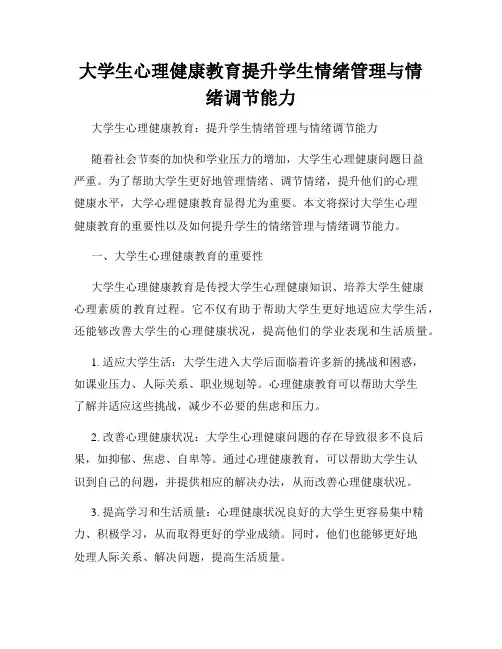 大学生心理健康教育提升学生情绪管理与情绪调节能力

大学生心理健康教育：提升学生情绪管理与情绪调节能力

随着社会节奏的加快和学业压力的增加，大学生心理健康问题日益严重。为了帮助大学生更好地管理情绪、调节情绪，提升他们的心理健康水平，大学心理健康教育显得尤为重要。本文将探讨大学生心理健康教育的重要性以及如何提升学生的情绪管理与情绪调节能力。

一、大学生心理健康教育的重要性

大学生心理健康教育是传授大学生心理健康知识、培养大学生健康心理素质的教育过程。它不仅有助于帮助大学生更好地适应大学生活，还能够改善大学生的心理健康状况，提高他们的学业表现和生活质量。

1. 适应大学生活：大学生进入大学后面临着许多新的挑战和困惑，如课业压力、人际关系、职业规划等。心理健康教育可以帮助大学生了解并适应这些挑战，减少不必要的焦虑和压力。

2. 改善心理健康状况：大学生心理健康问题的存在导致很多不良后果，如抑郁、焦虑、自卑等。通过心理健康教育，可以帮助大学生认识到自己的问题，并提供相应的解决办法，从而改善心理健康状况。

3. 提高学习和生活质量：心理健康状况良好的大学生更容易集中精力、积极学习，从而取得更好的学业成绩。同时，他们也能够更好地处理人际关系、解决问题，提高生活质量。